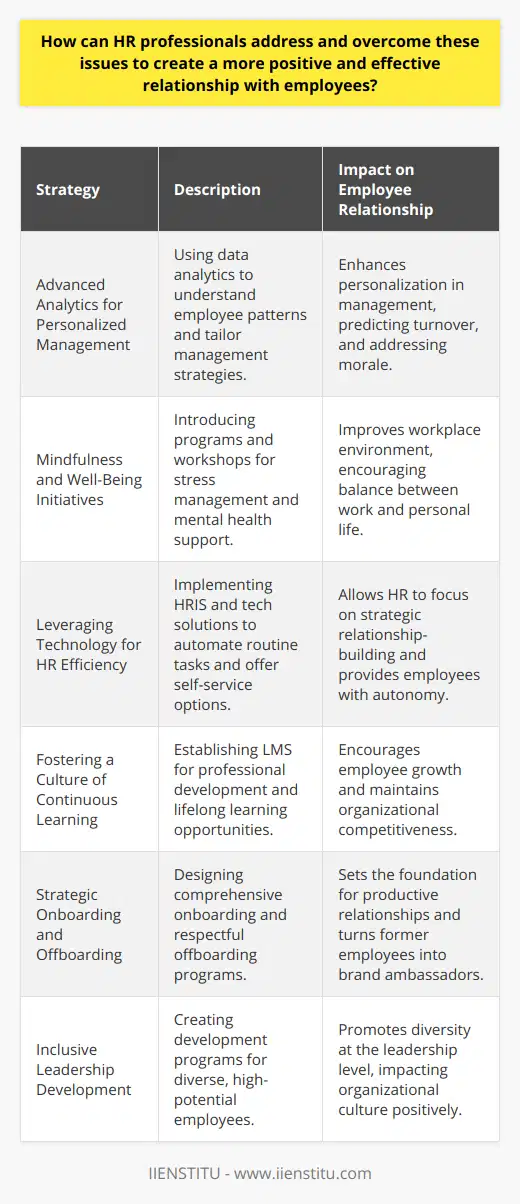 How can HR professionals address and overcome these issues to create a more positive and effective relationship with employees?

| Strategy | Description | Impact on Employee Relationship |
|---|---|---|
| Advanced Analytics for Personalized Management | Using data analytics to understand employee patterns and tailor management strategies. | Enhances personalization in management, predicting turnover, and addressing morale. |
| Mindfulness and Well-Being Initiatives | Introducing programs and workshops for stress management and mental health support. | Improves workplace environment, encouraging balance between work and personal life. |
| Leveraging Technology for HR Efficiency | Implementing HRIS and tech solutions to automate routine tasks and offer self-service options. | Allows HR to focus on strategic relationship-building and provides employees with autonomy. |
| Fostering a Culture of Continuous Learning | Establishing LMS for professional development and lifelong learning opportunities. | Encourages employee growth and maintains organizational competitiveness. |
| Strategic Onboarding and Offboarding | Designing comprehensive onboarding and respectful offboarding programs. | Sets the foundation for productive relationships and turns former employees into brand ambassadors. |
| Inclusive Leadership Development | Creating development programs for diverse, high-potential employees. | Promotes diversity at the leadership level, impacting organizational culture positively. |

IIENSTITU - www.iienstitu.com